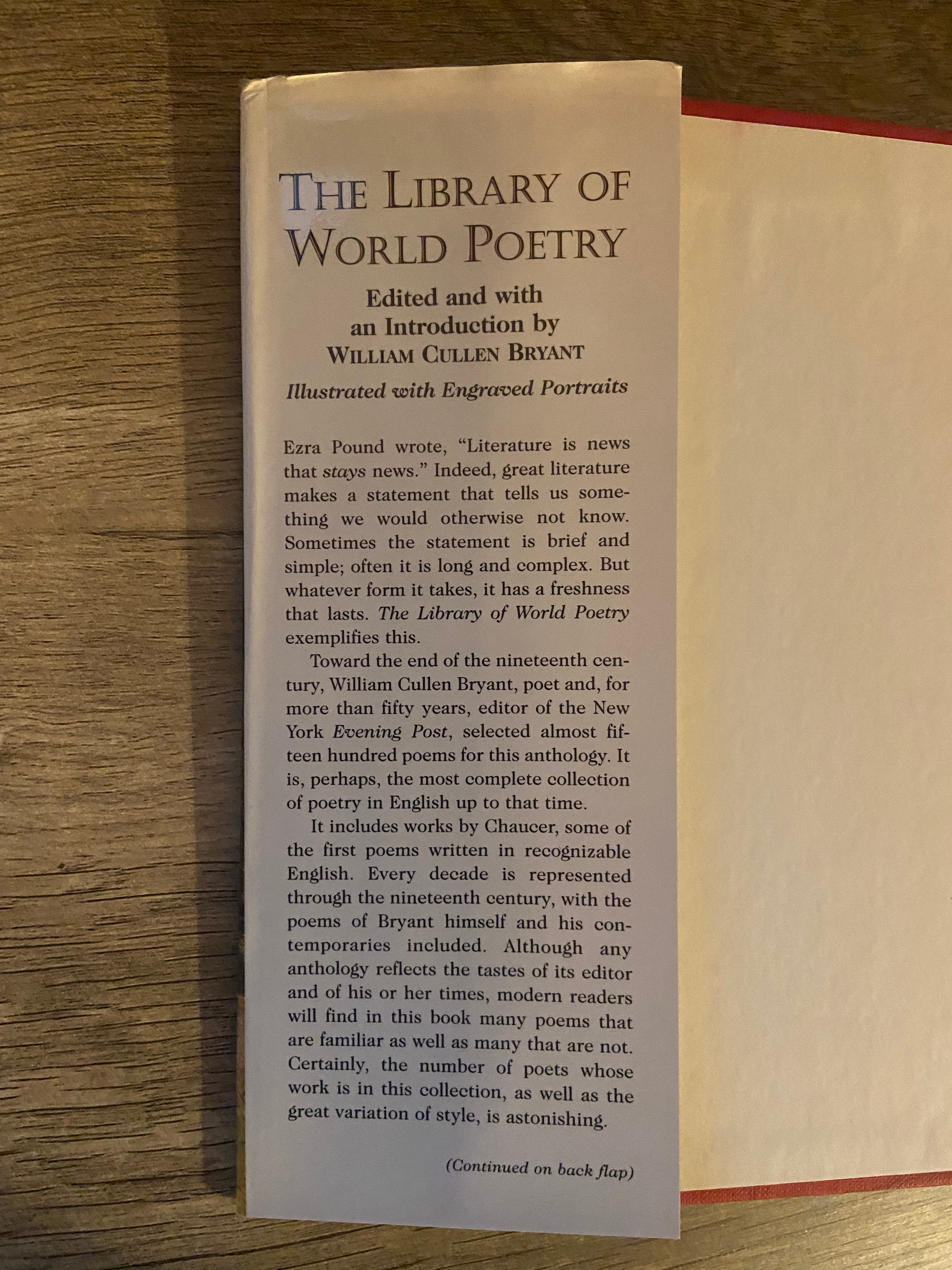 THE LIBRARY OF WORLD POETRY

Edited and with
an Introduction by
WILLIAM CULLEN BRYANT

Illustrated with Engraved Portraits

Ezra Pound wrote, "Literature is news that stays news." Indeed, great literature makes a statement that tells us something we would otherwise not know. Sometimes the statement is brief and simple; often it is long and complex. But whatever form it takes, it has a freshness that lasts. The Library of World Poetry exemplifies this.

Toward the end of the nineteenth century, William Cullen Bryant, poet and, for more than fifty years, editor of the New York Evening Post, selected almost fifteen hundred poems for this anthology. It is, perhaps, the most complete collection of poetry in English up to that time.

It includes works by Chaucer, some of the first poems written in recognizable English. Every decade is represented through the nineteenth century, with the poems of Bryant himself and his contemporaries included. Although any anthology reflects the tastes of its editor and of his or her times, modern readers will find in this book many poems that are familiar as well as many that are not. Certainly, the number of poets whose work is in this collection, as well as the great variation of style, is astonishing.

(Continued on back flap)